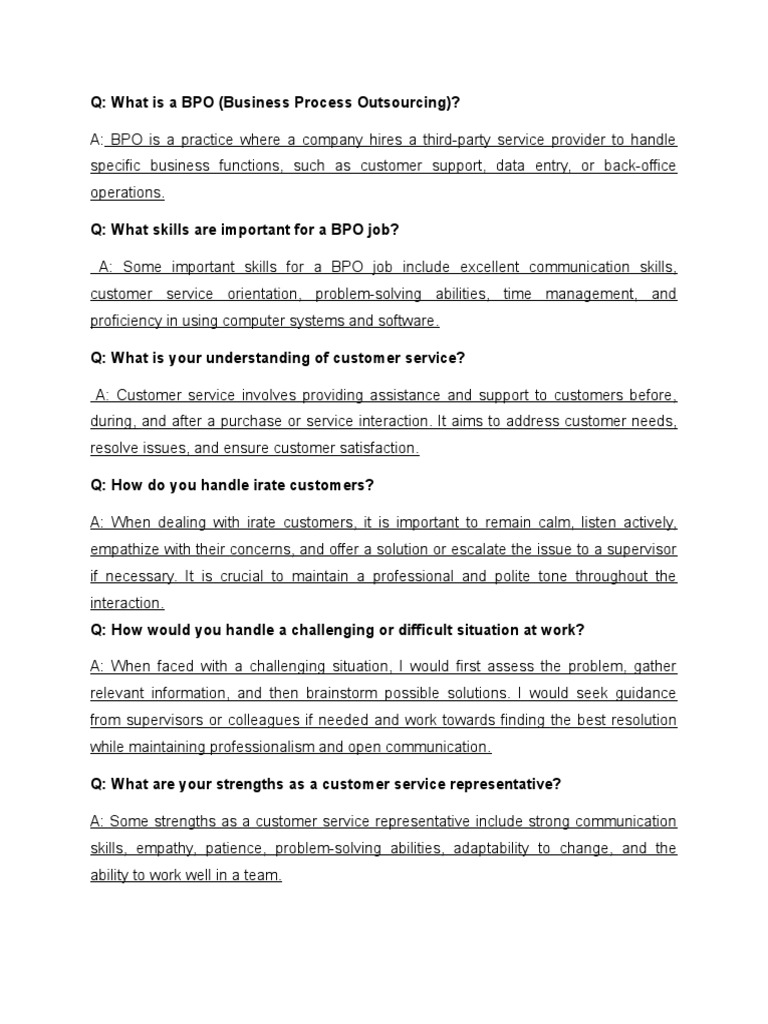 Q: What is a BPO (Business Process Outsourcing)?

A: BPO is a practice where a company hires a third-party service provider to handle specific business functions, such as customer support, data entry, or back-office operations.

Q: What skills are important for a BPO job?

A: Some important skills for a BPO job include excellent communication skills, customer service orientation, problem-solving abilities, time management, and proficiency in using computer systems and software.

Q: What is your understanding of customer service?

A: Customer service involves providing assistance and support to customers before, during, and after a purchase or service interaction. It aims to address customer needs, resolve issues, and ensure customer satisfaction.

Q: How do you handle irate customers?

A: When dealing with irate customers, it is important to remain calm, listen actively, empathize with their concerns, and offer a solution or escalate the issue to a supervisor if necessary. It is crucial to maintain a professional and polite tone throughout the interaction.

Q: How would you handle a challenging or difficult situation at work?

A: When faced with a challenging situation, I would first assess the problem, gather relevant information, and then brainstorm possible solutions. I would seek guidance from supervisors or colleagues if needed and work towards finding the best resolution while maintaining professionalism and open communication.

Q: What are your strengths as a customer service representative?

A: Some strengths as a customer service representative include strong communication skills, empathy, patience, problem-solving abilities, adaptability to change, and the ability to work well in a team.